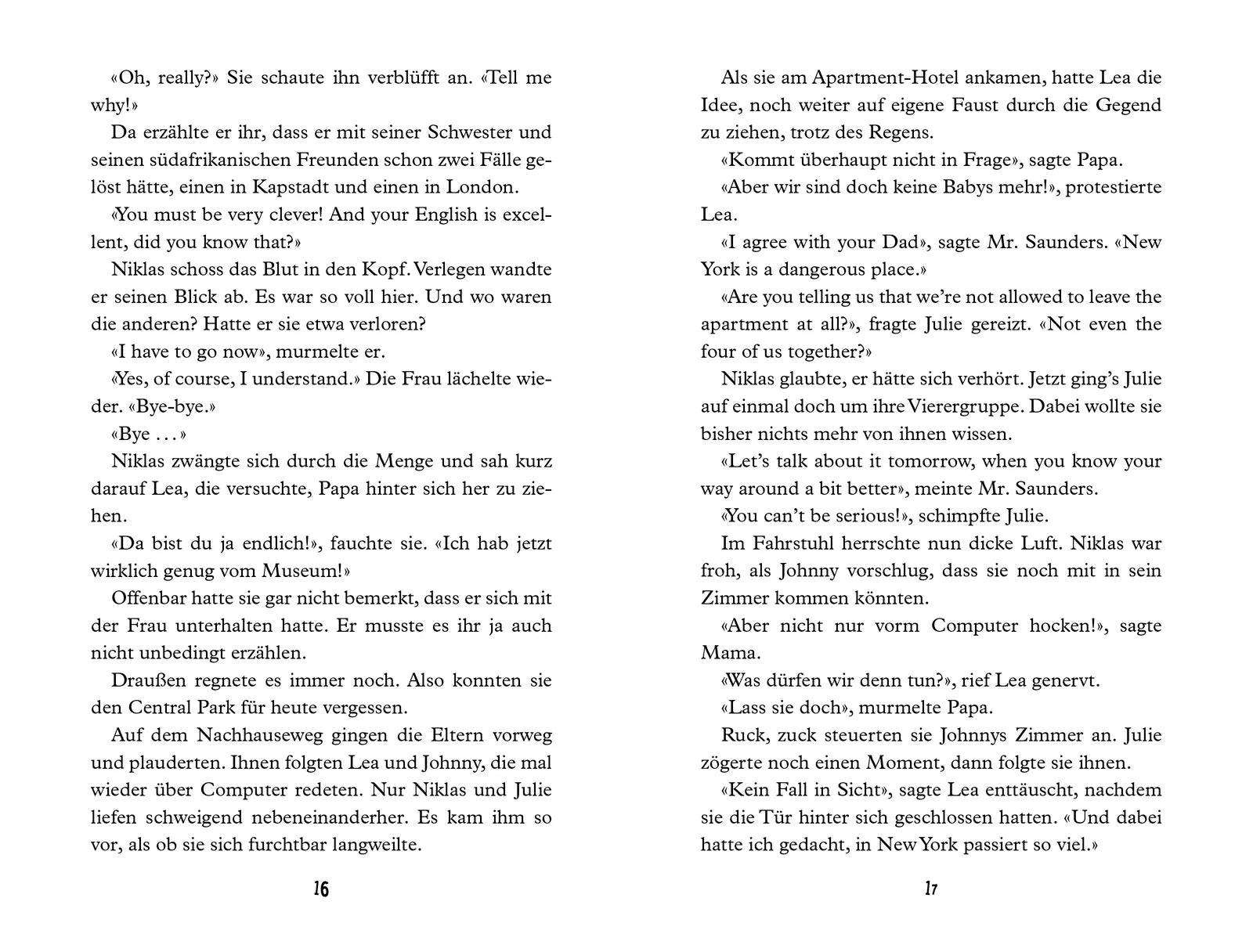 «Oh, really?» Sie schaute ihn verblüfft an. «Tell me why!»

Da erzählte er ihr, dass er mit seiner Schwester und seinen südafrikanischen Freunden schon zwei Fälle gelöst hätte, einen in Kapstadt und einen in London.

«You must be very clever! And your English is excellent, did you know that?»

Niklas schoss das Blut in den Kopf. Verlegen wandte er seinen Blick ab. Es war so voll hier. Und wo waren die anderen? Hatte er sie etwa verloren?

«I have to go now», murmelte er.

«Yes, of course, I understand.» Die Frau lächelte wieder. «Bye-bye.»

«Bye ...»

Niklas zwängte sich durch die Menge und sah kurz darauf Lea, die versuchte, Papa hinter sich her zu ziehen.

«Da bist du ja endlich!», fauchte sie. «Ich hab jetzt wirklich genug vom Museum!»

Offenbar hatte sie gar nicht bemerkt, dass er sich mit der Frau unterhalten hatte. Er musste es ihr ja auch nicht unbedingt erzählen.

Draußen regnete es immer noch. Also konnten sie den Central Park für heute vergessen.

Auf dem Nachhauseweg gingen die Eltern vorweg und plauderten. Ihnen folgten Lea und Johnny, die mal wieder über Computer redeten. Nur Niklas und Julie liefen schweigend nebeneinanderher. Es kam ihm so vor, als ob sie sich furchtbar langweilte.

16

Als sie am Apartment-Hotel ankamen, hatte Lea die Idee, noch weiter auf eigene Faust durch die Gegend zu ziehen, trotz des Regens.

«Kommt überhaupt nicht in Frage», sagte Papa.

«Aber wir sind doch keine Babys mehr!», protestierte Lea.

«I agree with your Dad», sagte Mr. Saunders. «New York is a dangerous place.»

«Are you telling us that we're not allowed to leave the apartment at all?», fragte Julie gereizt. «Not even the four of us together?»

Niklas glaubte, er hätte sich verhört. Jetzt ging's Julie auf einmal doch um ihre Vierergruppe. Dabei wollte sie bisher nichts mehr von ihnen wissen.

«Let's talk about it tomorrow, when you know your way around a bit better», meinte Mr. Saunders.

«You can't be serious!», schimpfte Julie.

Im Fahrstuhl herrschte nun dicke Luft. Niklas war froh, als Johnny vorschlug, dass sie noch mit in sein Zimmer kommen könnten.

«Aber nicht nur vorm Computer hocken!», sagte Mama.

«Was dürfen wir denn tun?», rief Lea genervt.

«Lass sie doch», murmelte Papa.

Ruck, zuck steuerten sie Johnnys Zimmer an. Julie zögerte noch einen Moment, dann folgte sie ihnen.

«Kein Fall in Sicht», sagte Lea enttäuscht, nachdem sie die Tür hinter sich geschlossen hatten. «Und dabei hatte ich gedacht, in New York passiert so viel.»

17